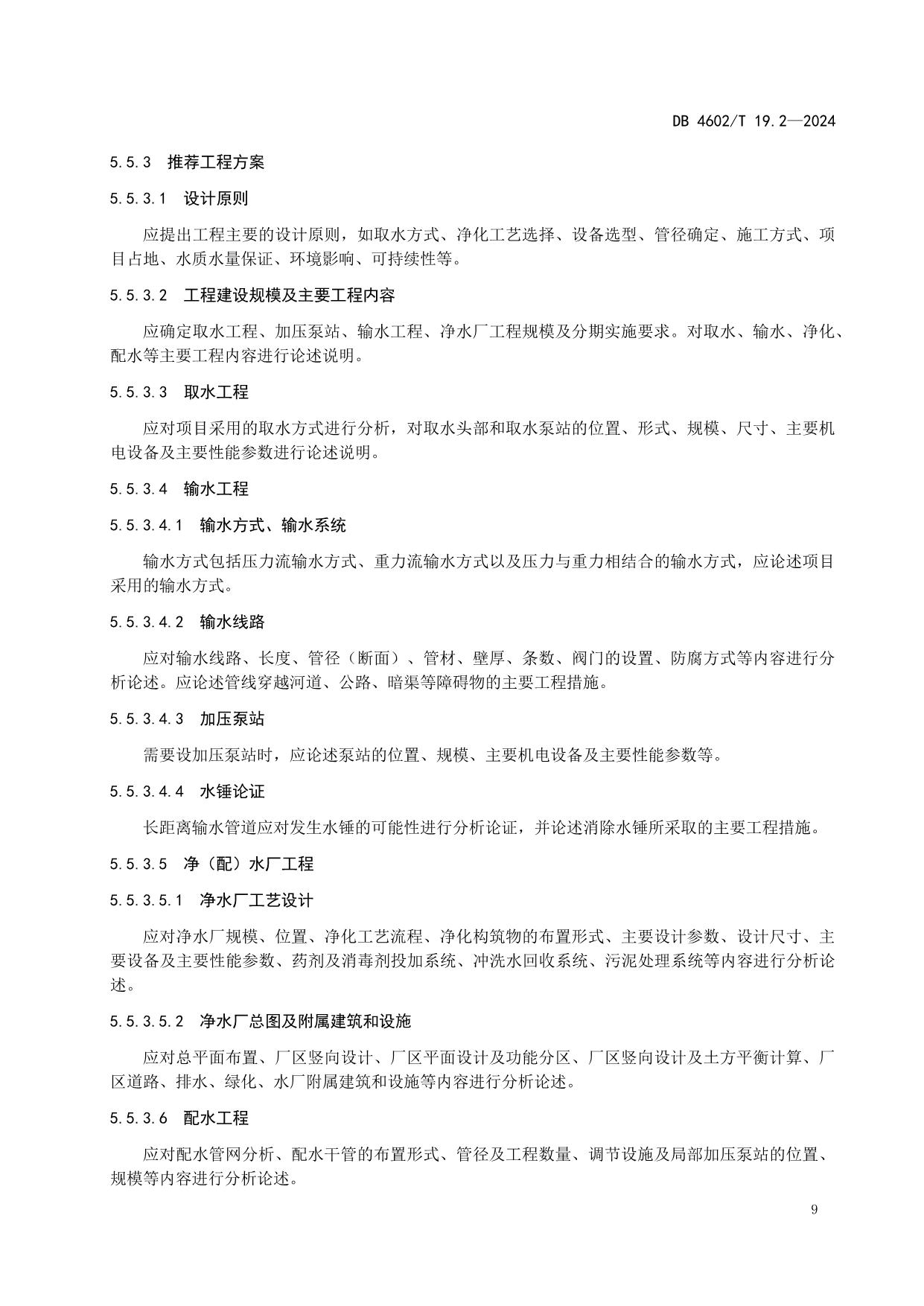 DB 4602/T 19.2—2024

5.5.3 推荐工程方案

5.5.3.1 设计原则

应提出工程主要的设计原则，如取水方式、净化工艺选择、设备选型、管径确定、施工方式、项目占地、水质水量保证、环境影响、可持续性等。

5.5.3.2 工程建设规模及主要工程内容

应确定取水工程、加压泵站、输水工程、净水厂工程规模及分期实施要求。对取水、输水、净化、配水等主要工程内容进行论述说明。

5.5.3.3 取水工程

应对项目采用的取水方式进行分析，对取水头部和取水泵站的位置、形式、规模、尺寸、主要机电设备及主要性能参数进行论述说明。

5.5.3.4 输水工程

5.5.3.4.1 输水方式、输水系统

输水方式包括压力流输水方式、重力流输水方式以及压力与重力相结合的输水方式，应论述项目采用的输水方式。

5.5.3.4.2 输水线路

应对输水线路、长度、管径（断面）、管材、壁厚、条数、阀门的设置、防腐方式等内容进行分析论述。应论述管线穿越河道、公路、暗渠等障碍物的主要工程措施。

5.5.3.4.3 加压泵站

需要设加压泵站时，应论述泵站的位置、规模、主要机电设备及主要性能参数等。

5.5.3.4.4 水锤论证

长距离输水管道应对发生水锤的可能性进行分析论证，并论述消除水锤所采取的主要工程措施。

5.5.3.5 净（配）水厂工程

5.5.3.5.1 净水厂工艺设计

应对净水厂规模、位置、净化工艺流程、净化构筑物的布置形式、主要设计参数、设计尺寸、主要设备及主要性能参数、药剂及消毒剂投加系统、冲洗水回收系统、污泥处理系统等内容进行分析论述。

5.5.3.5.2 净水厂总图及附属建筑和设施

应对总平面布置、厂区竖向设计、厂区平面设计及功能分区、厂区竖向设计及土方平衡计算、厂区道路、排水、绿化、水厂附属建筑和设施等内容进行分析论述。

5.5.3.6 配水工程

应对配水管网分析、配水干管的布置形式、管径及工程数量、调节设施及局部加压泵站的位置、规模等内容进行分析论述。

9